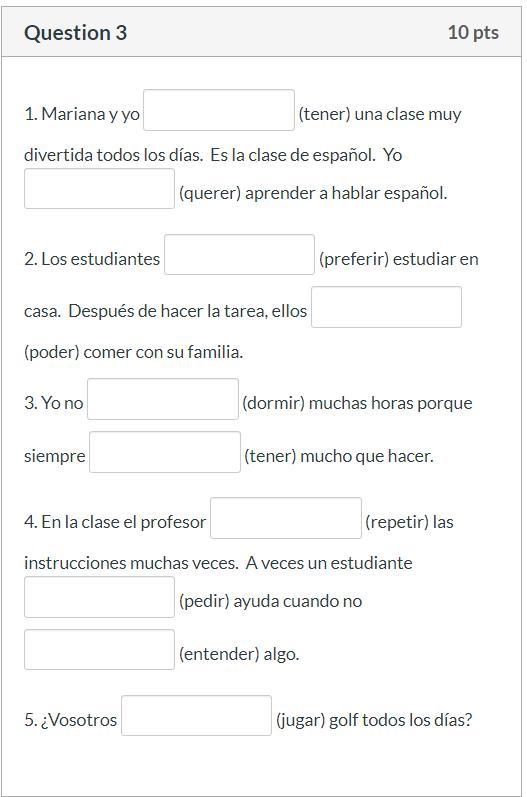 Question 3

10 pts

1. Mariana y yo (tener) una clase muy divertida todos los días. Es la clase de español. Yo (querer) aprender a hablar español.

2. Los estudiantes (preferir) estudiar en casa. Después de hacer la tarea, ellos (poder) comer con su familia.

3. Yo no (dormir) muchas horas porque siempre (tener) mucho que hacer.

4. En la clase el profesor (repetir) las instrucciones muchas veces. A veces un estudiante (pedir) ayuda cuando no (entender) algo.

5. ¿Vosotros (jugar) golf todos los días?